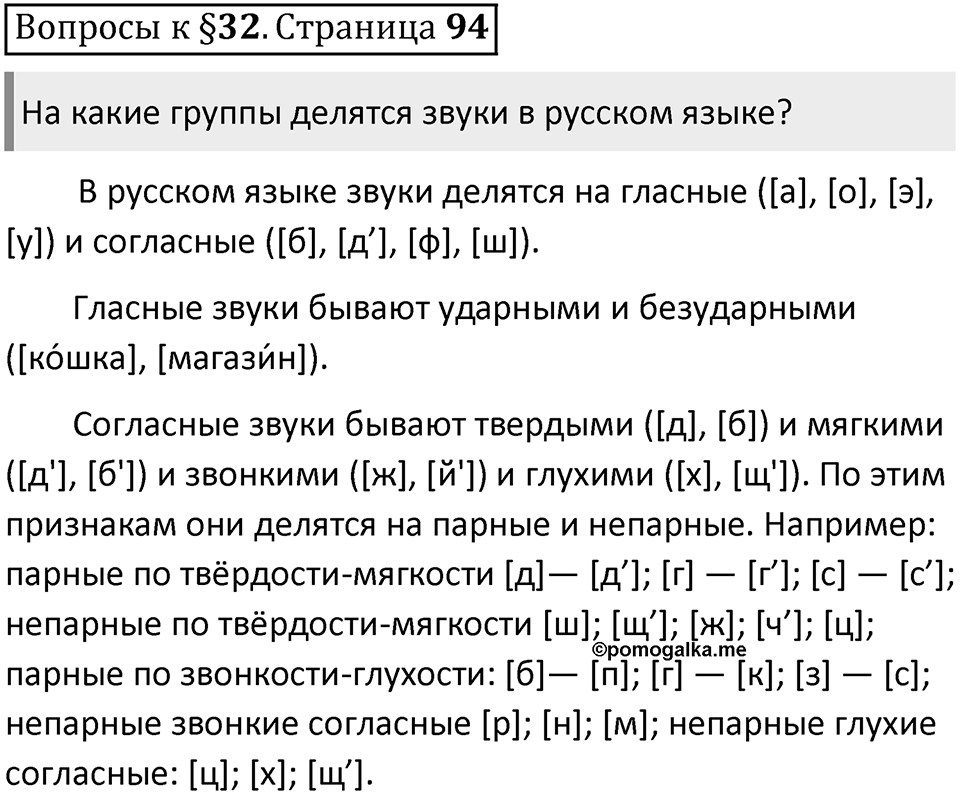 Вопросы к §32. Страница 94

На какие группы делятся звуки в русском языке?

В русском языке звуки делятся на гласные ([а], [о], [э], [у]) и согласные ([б], [д’], [ф], [ш]).

Гласные звуки бывают ударными и безударными ([ко́шка], [магази́н]).

Согласные звуки бывают твердыми ([д], [б]) и мягкими ([д'], [б']) и звонкими ([ж], [й']) и глухими ([х], [щ']). По этим признакам они делятся на парные и непарные. Например: парные по твёрдости-мягкости [д]— [д’]; [г] — [г’]; [с] — [с’]; непарные по твёрдости-мягкости [ш]; [щ’]; [ж]; [ч’]; [ц]; парные по звонкости-глухости: [б]— [п]; [г] — [к]; [з] — [с]; непарные звонкие согласные [р]; [н]; [м]; непарные глухие согласные: [ц]; [х]; [щ’].

©pomogalka.me